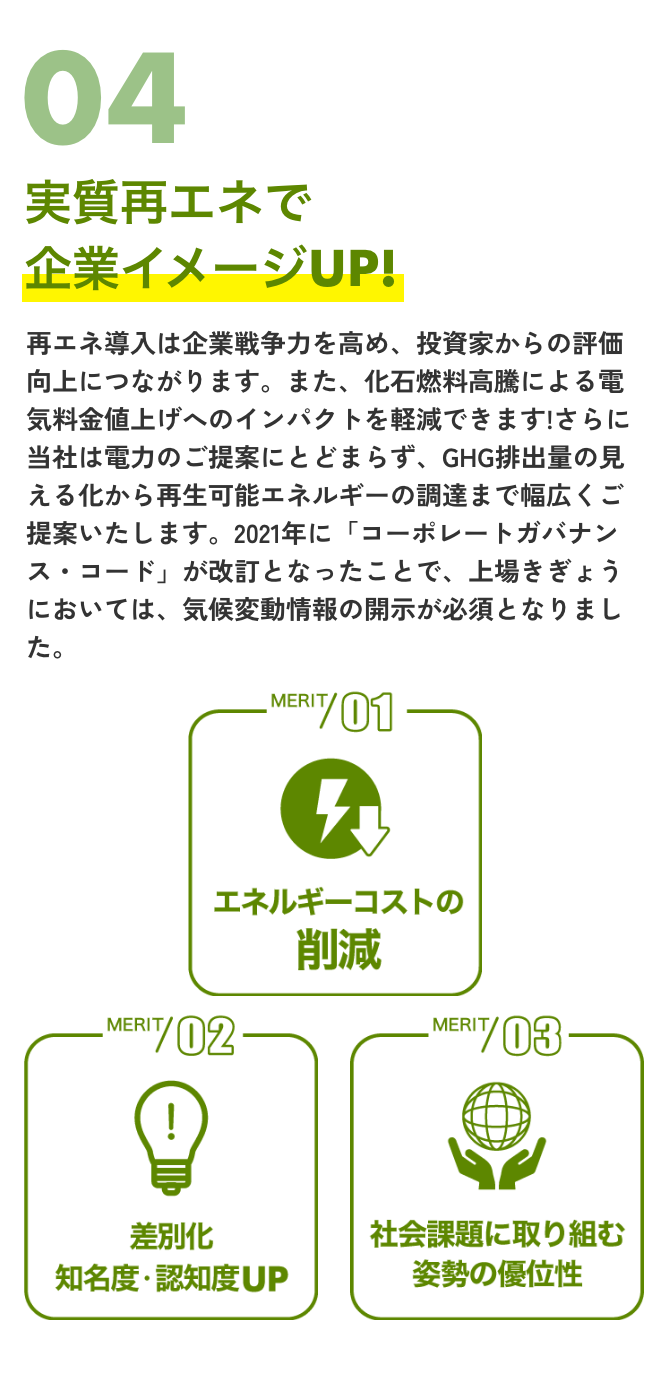 04

実質再エネで
企業イメージUP!

再エネ導入は企業戦争力を高め、投資家からの評価向上につながります。また、化石燃料高騰による電気料金値上げへのインパクトを軽減できます!さらに当社は電力のご提案にとどまらず、GHG排出量の見える化から再生可能エネルギーの調達まで幅広くご提案いたします。2021年に「コーポレートガバナンス・コード」が改訂となったことで、上場きぎょうにおいては、気候変動情報の開示が必須となりました。

MERIT/01
エネルギーコストの
削減

MERIT/02
差別化
知名度・認知度UP

MERIT/03
社会課題に取り組む
姿勢の優位性